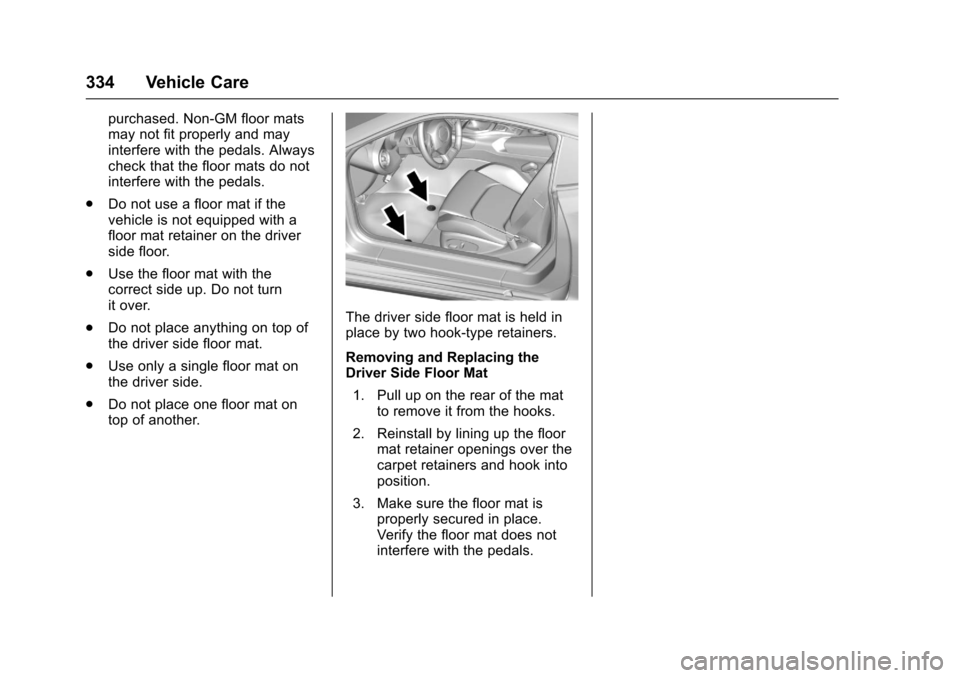 334 Vehicle Care

purchased. Non-GM floor mats may not fit properly and may interfere with the pedals. Always check that the floor mats do not interfere with the pedals.

. Do not use a floor mat if the vehicle is not equipped with a floor mat retainer on the driver side floor.

. Use the floor mat with the correct side up. Do not turn it over.

. Do not place anything on top of the driver side floor mat.

. Use only a single floor mat on the driver side.

. Do not place one floor mat on top of another.

The driver side floor mat is held in place by two hook-type retainers.

Removing and Replacing the Driver Side Floor Mat

1. Pull up on the rear of the mat to remove it from the hooks.

2. Reinstall by lining up the floor mat retainer openings over the carpet retainers and hook into position.

3. Make sure the floor mat is properly secured in place. Verify the floor mat does not interfere with the pedals.

carmanualsonline.info